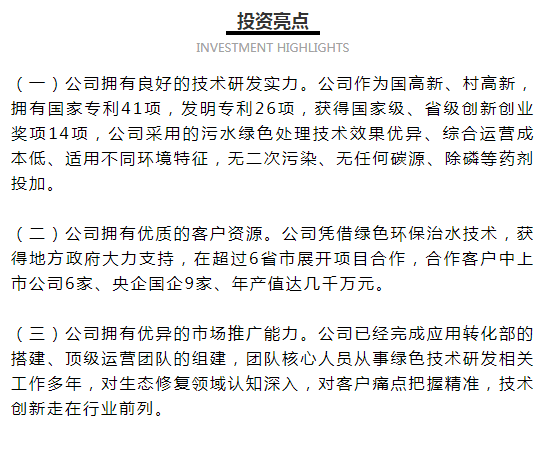 投资亮点

INVESTMENT HIGHLIGHTS

（一）公司拥有良好的技术研发实力。公司作为国高新、村高新，拥有国家专利41项，发明专利26项，获得国家级、省级创新创业奖项14项，公司采用的污水绿色处理技术效果优异、综合运营成本低、适用不同环境特征，无二次污染、无任何碳源、除磷等药剂投加。

（二）公司拥有优质的客户资源。公司凭借绿色环保治水技术，获得地方政府大力支持，在超过6省市展开项目合作，合作客户中上市公司6家、央企国企9家、年产值达几千万元。

（三）公司拥有优异的市场推广能力。公司已经完成应用转化部的搭建、顶级运营团队的组建，团队核心人员从事绿色技术研发相关工作多年，对生态修复领域认知深入，对客户痛点把握精准，技术创新走在行业前列。